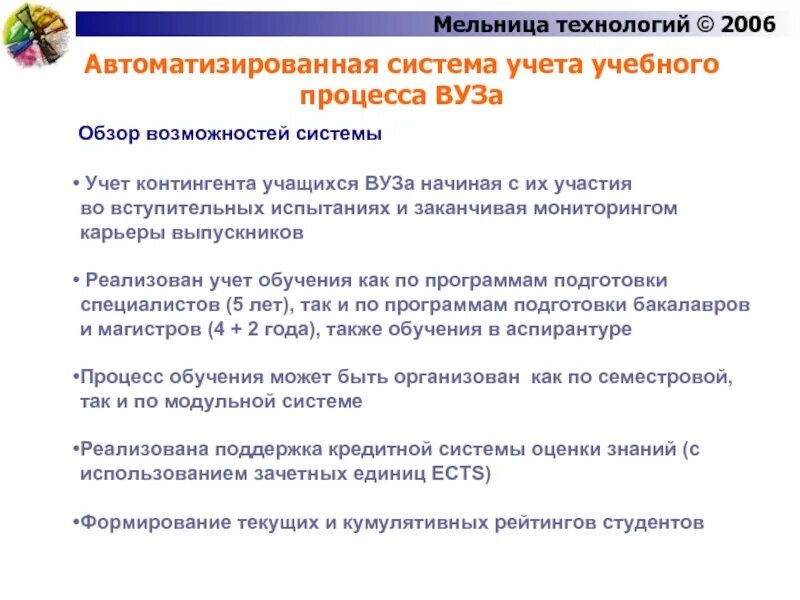 Мельница технологий © 2006

Автоматизированная система учета учебного процесса ВУЗа

Обзор возможностей системы

• Учет контингента учащихся ВУЗа начиная с их участия во вступительных испытаниях и заканчивая мониторингом карьеры выпускников

• Реализован учет обучения как по программам подготовки специалистов (5 лет), так и по программам подготовки бакалавров и магистров (4 + 2 года), также обучения в аспирантуре

•Процесс обучения может быть организован как по семестровой, так и по модульной системе

•Реализована поддержка кредитной системы оценки знаний (с использованием зачетных единиц ECTS)

•Формирование текущих и кумулятивных рейтингов студентов